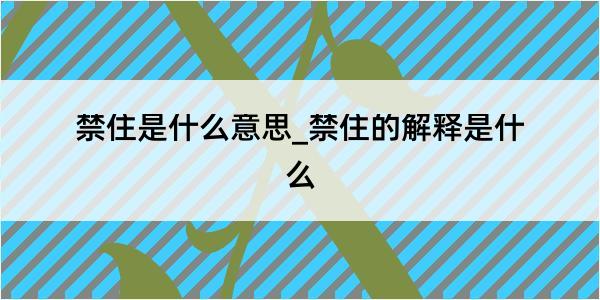 禁住是什么意思_禁住的解释是什么